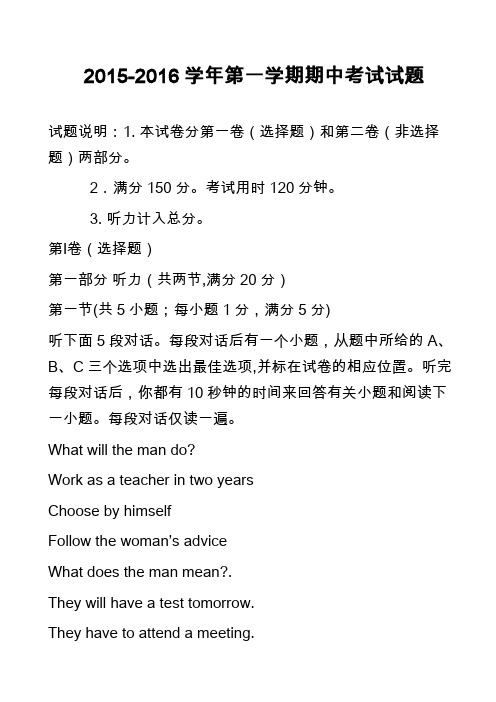 2015-2016 学年第一学期期中考试试题

试题说明：1. 本试卷分第一卷（选择题）和第二卷（非选择题）两部分。

2．满分 150 分。考试用时 120 分钟。

3. 听力计入总分。

第I卷（选择题）

第一部分 听力（共两节,满分 20 分）

第一节(共 5 小题；每小题 1 分，满分 5 分)

听下面 5 段对话。每段对话后有一个小题，从题中所给的 A、B、C 三个选项中选出最佳选项,并标在试卷的相应位置。听完每段对话后，你都有 10 秒钟的时间来回答有关小题和阅读下一小题。每段对话仅读一遍。

What will the man do?

Work as a teacher in two years

Choose by himself

Follow the woman's advice

What does the man mean?.

They will have a test tomorrow.

They have to attend a meeting.